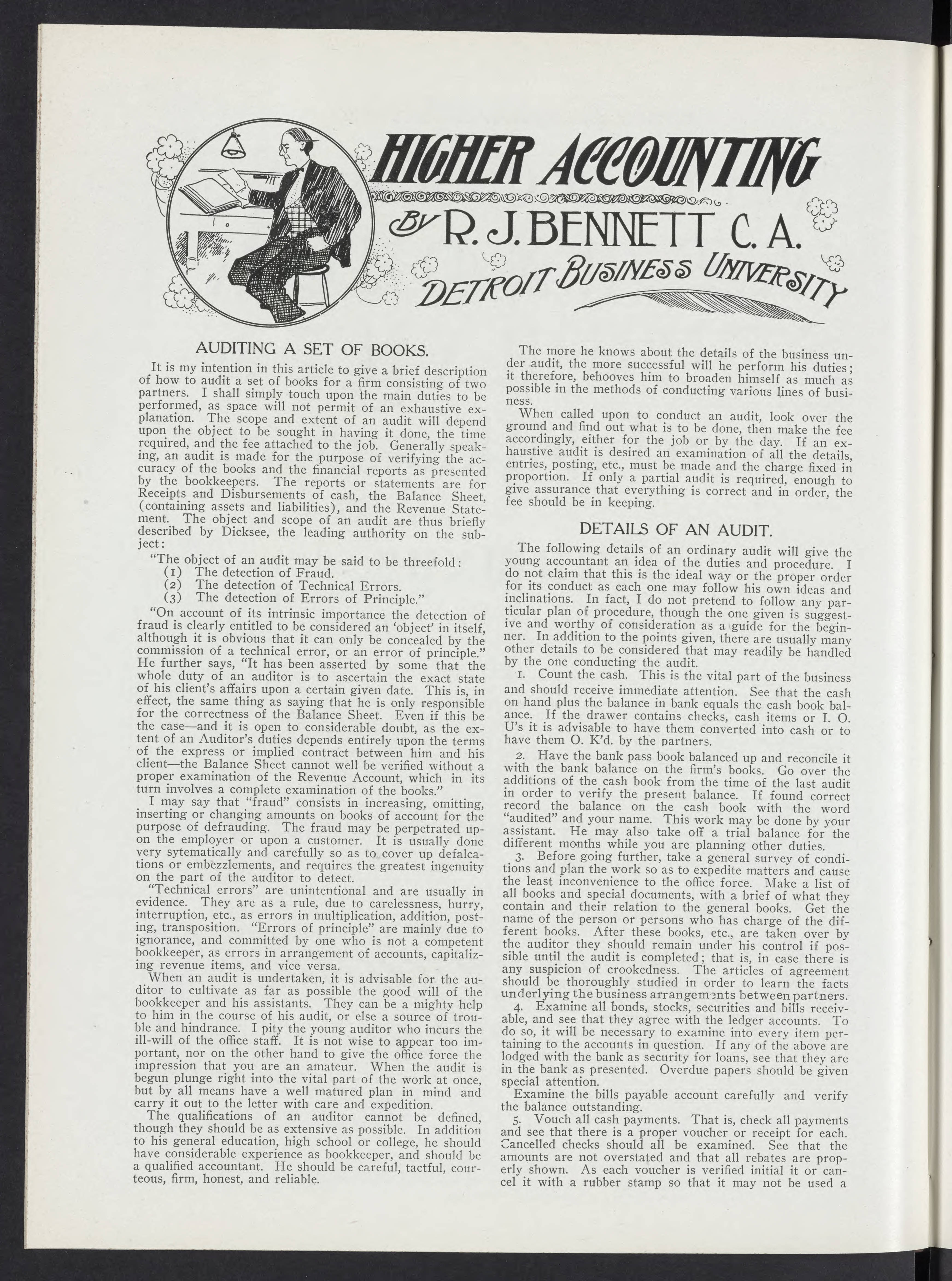 HIGHER ACCOUNTING

By R. J. BENNETT C. A.

DETROIT BUSINESS UNIVERSITY

AUDITING A SET OF BOOKS.

It is my intention in this article to give a brief description of how to audit a set of books for a firm consisting of two partners. I shall simply touch upon the main duties to be performed, as space will not permit of an exhaustive explanation. The scope and extent of an audit will depend upon the object to be sought in having it done, the time required, and the fee attached to the job. Generally speaking, an audit is made for the purpose of verifying the accuracy of the books and the financial reports as presented by the bookkeepers. The reports or statements are for Receipts and Disbursements of cash, the Balance Sheet, (containing assets and liabilities), and the Revenue Statement. The object and scope of an audit are thus briefly described by Dicksee, the leading authority on the subject:

"The object of an audit may be said to be threefold:
(1) The detection of Fraud.
(2) The detection of Technical Errors.
(3) The detection of Errors of Principle."

"On account of its intrinsic importance the detection of fraud is clearly entitled to be considered an 'object' in itself, although it is obvious that it can only be concealed by the commission of a technical error, or an error of principle." He further says, "It has been asserted by some that the whole duty of an auditor is to ascertain the exact state of his client's affairs upon a certain given date. This is, in effect, the same thing as saying that he is only responsible for the correctness of the Balance Sheet. Even if this be the case—and it is open to considerable doubt, as the extent of an Auditor's duties depends entirely upon the terms of the express or implied contract between him and his client—the Balance Sheet cannot well be verified without a proper examination of the Revenue Account, which in its turn involves a complete examination of the books."

I may say that "fraud" consists in increasing, omitting, inserting or changing amounts on books of account for the purpose of defrauding. The fraud may be perpetrated upon the employer or upon a customer. It is usually done very sytematically and carefully so as to cover up defalcations or embezzlements, and requires the greatest ingenuity on the part of the auditor to detect.

"Technical errors" are unintentional and are usually in evidence. They are as a rule, due to carelessness, hurry, interruption, etc., as errors in multiplication, addition, posting, transposition. "Errors of principle" are mainly due to ignorance, and committed by one who is not a competent bookkeeper, as errors in arrangement of accounts, capitalizing revenue items, and vice versa.

When an audit is undertaken, it is advisable for the auditor to cultivate as far as possible the good will of the bookkeeper and his assistants. They can be a mighty help to him in the course of his audit, or else a source of trouble and hindrance. I pity the young auditor who incurs the ill-will of the office staff. It is not wise to appear too important, nor on the other hand to give the office force the impression that you are an amateur. When the audit is begun plunge right into the vital part of the work at once, but by all means have a well matured plan in mind and carry it out to the letter with care and expedition.

The qualifications of an auditor cannot be defined, though they should be as extensive as possible. In addition to his general education, high school or college, he should have considerable experience as bookkeeper, and should be a qualified accountant. He should be careful, tactful, courteous, firm, honest, and reliable.

The more he knows about the details of the business under audit, the more successful will he perform his duties; it therefore, behooves him to broaden himself as much as possible in the methods of conducting various lines of business.

When called upon to conduct an audit, look over the ground and find out what is to be done, then make the fee accordingly, either for the job or by the day. If an exhaustive audit is desired an examination of all the details, entries, posting, etc., must be made and the charge fixed in proportion. If only a partial audit is required, enough to give assurance that everything is correct and in order, the fee should be in keeping.

DETAILS OF AN AUDIT.

The following details of an ordinary audit will give the young accountant an idea of the duties and procedure. I do not claim that this is the ideal way or the proper order for its conduct as each one may follow his own ideas and inclinations. In fact, I do not pretend to follow any particular plan of procedure, though the one given is suggestive and worthy of consideration as a guide for the beginner. In addition to the points given, there are usually many other details to be considered that may readily be handled by the one conducting the audit.

1. Count the cash. This is the vital part of the business and should receive immediate attention. See that the cash on hand plus the balance in bank equals the cash book balance. If the drawer contains checks, cash items or I. O. U's it is advisable to have them converted into cash or to have them O. K'd. by the partners.

2. Have the bank pass book balanced up and reconcile it with the bank balance on the firm's books. Go over the additions of the cash book from the time of the last audit in order to verify the present balance. If found correct record the balance on the cash book with the word "audited" and your name. This work may be done by your assistant. He may also take off a trial balance for the different months while you are planning other duties.

3. Before going further, take a general survey of conditions and plan the work so as to expedite matters and cause the least inconvenience to the office force. Make a list of all books and special documents, with a brief of what they contain and their relation to the general books. Get the name of the person or persons who has charge of the different books. After these books, etc., are taken over by the auditor they should remain under his control if possible until the audit is completed; that is, in case there is any suspicion of crookedness. The articles of agreement should be thoroughly studied in order to learn the facts underlying the business arrangements between partners.

4. Examine all bonds, stocks, securities and bills receivable, and see that they agree with the ledger accounts. To do so, it will be necessary to examine into every item pertaining to the accounts in question. If any of the above are lodged with the bank as security for loans, see that they are in the bank as presented. Overdue papers should be given special attention.

Examine the bills payable account carefully and verify the balance outstanding.

5. Vouch all cash payments. That is, check all payments and see that there is a proper voucher or receipt for each. Cancelled checks should all be examined. See that the amounts are not overstated and that all rebates are properly shown. As each voucher is verified initial it or cancel it with a rubber stamp so that it may not be used a